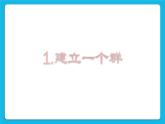 1.建立一个群